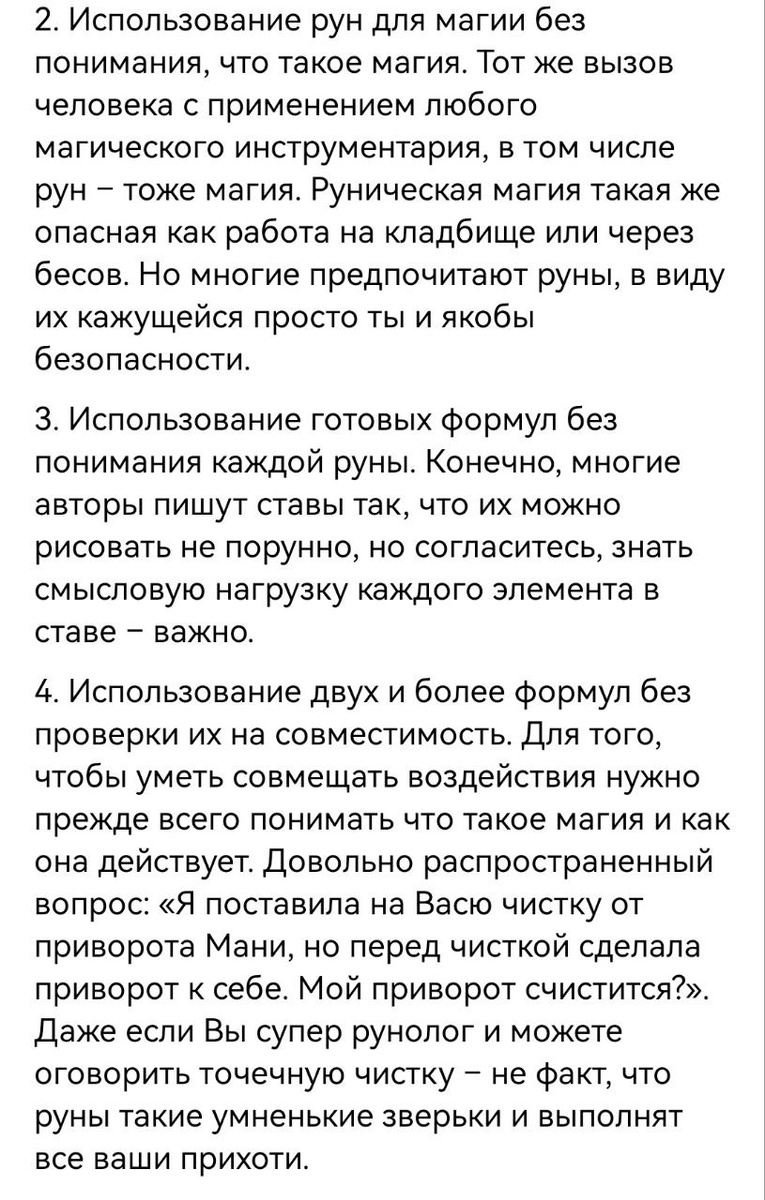 2. Использование рун для магии без понимания, что такое магия. Тот же вызов человека с применением любого магического инструментария, в том числе рун – тоже магия. Руническая магия такая же опасная как работа на кладбище или через бесов. Но многие предпочитают руны, в виду их кажущейся просто ты и якобы безопасности.

3. Использование готовых формул без понимания каждой руны. Конечно, многие авторы пишут ставы так, что их можно рисовать не порунно, но согласитесь, знать смысловую нагрузку каждого элемента в ставе – важно.

4. Использование двух и более формул без проверки их на совместимость. Для того, чтобы уметь совмещать воздействия нужно прежде всего понимать что такое магия и как она действует. Довольно распространенный вопрос: «Я поставила на Васю чистку от приворота Мани, но перед чисткой сделала приворот к себе. Мой приворот счистится?». Даже если Вы супер рунолог и можете оговорить точечную чистку – не факт, что руны такие умненькие зверьки и выполнят все ваши прихоти.